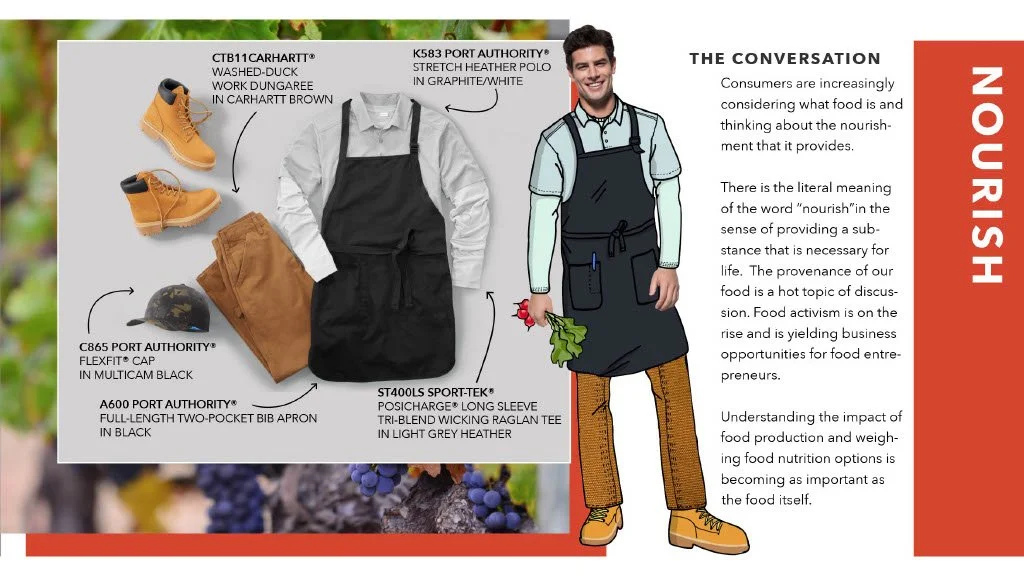 CTB11CARHARTT®
WASHED-DUCK
WORK DUNGAREE
IN CARHARTT BROWN

K583 PORT AUTHORITY®
STRETCH HEATHER POLO
IN GRAPHITE/WHITE

C865 PORT AUTHORITY®
FLEXFIT® CAP
IN MULTICAM BLACK

A600 PORT AUTHORITY®
FULL-LENGTH TWO-POCKET BIB APRON
IN BLACK

ST400LS SPORT-TEK®
POSICHARGE® LONG SLEEVE
TRI-BLEND WICKING RAGLAN TEE
IN LIGHT GREY HEATHER

THE CONVERSATION

Consumers are increasingly considering what food is and thinking about the nourishment that it provides.

There is the literal meaning of the word "nourish"in the sense of providing a substance that is necessary for life. The provenance of our food is a hot topic of discussion. Food activism is on the rise and is yielding business opportunities for food entrepreneurs.

Understanding the impact of food production and weighing food nutrition options is becoming as important as the food itself.

NOURISH